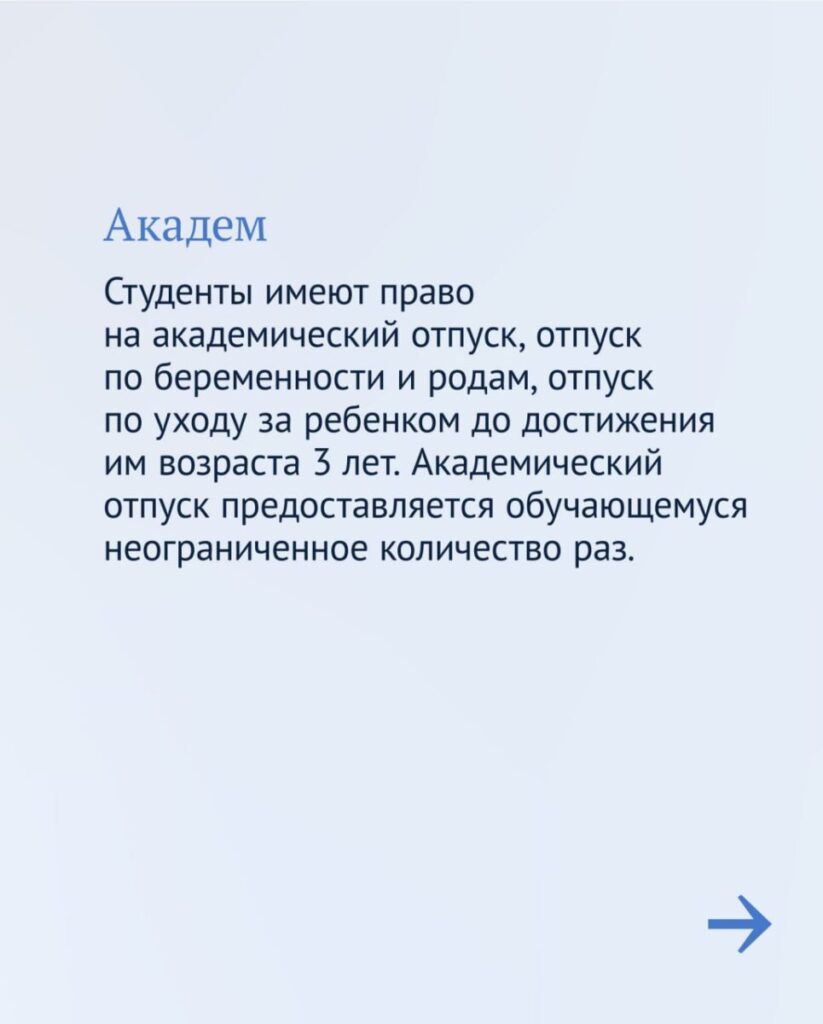 Академ

Студенты имеют право на академический отпуск, отпуск по беременности и родам, отпуск по уходу за ребенком до достижения им возраста 3 лет. Академический отпуск предоставляется обучающемуся неограниченное количество раз.